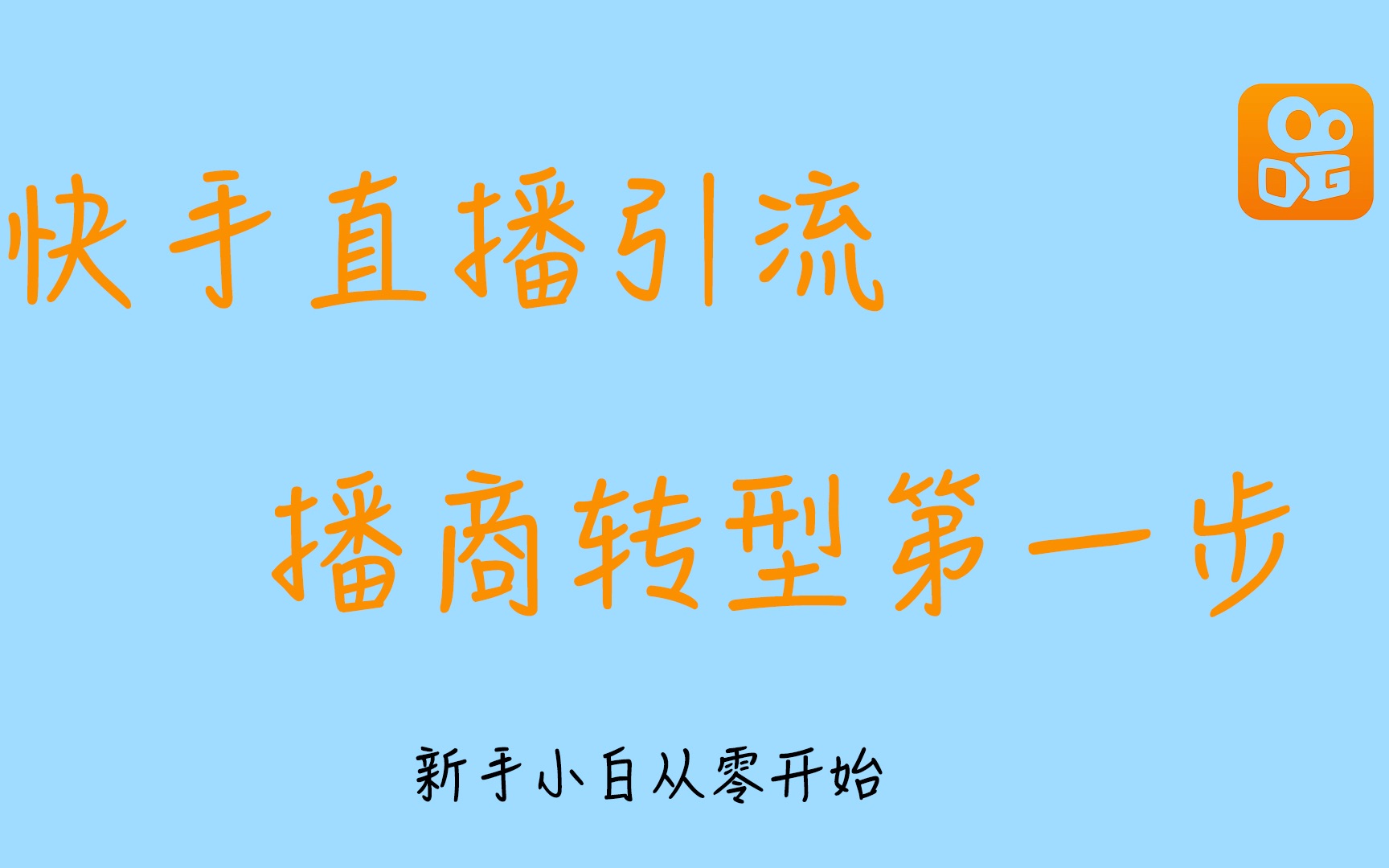 快手直播引流

播商转型第一步

新手小白从零开始